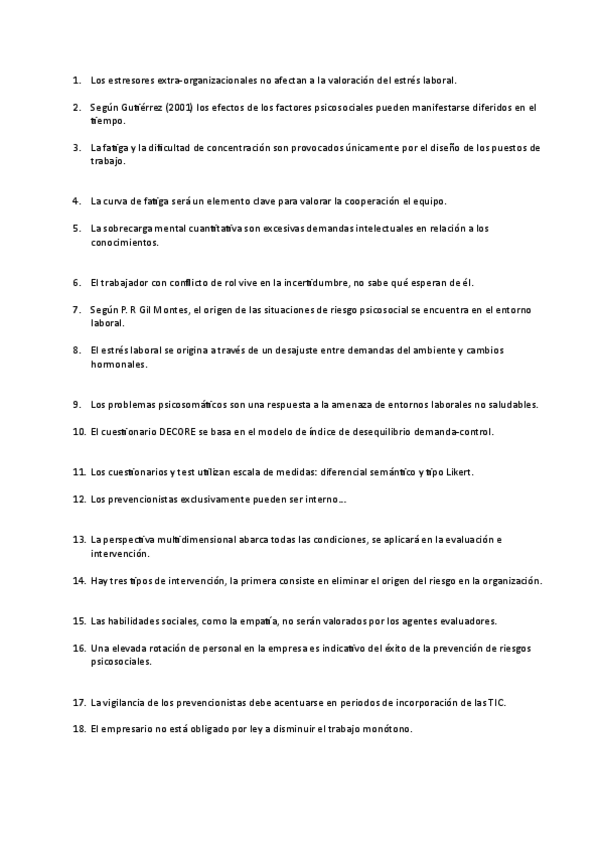 1. Los estresores extra-organizacionales no afectan a la valoración del estrés laboral.

2. Según Gutiérrez (2001) los efectos de los factores psicosociales pueden manifestarse diferidos en el tiempo.

3. La fatiga y la dificultad de concentración son provocados únicamente por el diseño de los puestos de trabajo.

4. La curva de fatiga será un elemento clave para valorar la cooperación el equipo.

5. La sobrecarga mental cuantitativa son excesivas demandas intelectuales en relación a los conocimientos.

6. El trabajador con conflicto de rol vive en la incertidumbre, no sabe qué esperan de él.

7. Según P. R Gil Montes, el origen de las situaciones de riesgo psicosocial se encuentra en el entorno laboral.

8. El estrés laboral se origina a través de un desajuste entre demandas del ambiente y cambios hormonales.

9. Los problemas psicosomáticos son una respuesta a la amenaza de entornos laborales no saludables.

10. El cuestionario DECORE se basa en el modelo de índice de desequilibrio demanda-control.

11. Los cuestionarios y test utilizan escala de medidas: diferencial semántico y tipo Likert.

12. Los prevencionistas exclusivamente pueden ser interno....

13. La perspectiva multidimensional abarca todas las condiciones, se aplicará en la evaluación e intervención.

14. Hay tres tipos de intervención, la primera consiste en eliminar el origen del riesgo en la organización.

15. Las habilidades sociales, como la empatía, no serán valorados por los agentes evaluadores.

16. Una elevada rotación de personal en la empresa es indicativo del éxito de la prevención de riesgos psicosociales.

17. La vigilancia de los prevencionistas debe acentuarse en periodos de incorporación de las TIC.

18. El empresario no está obligado por ley a disminuir el trabajo monótono.